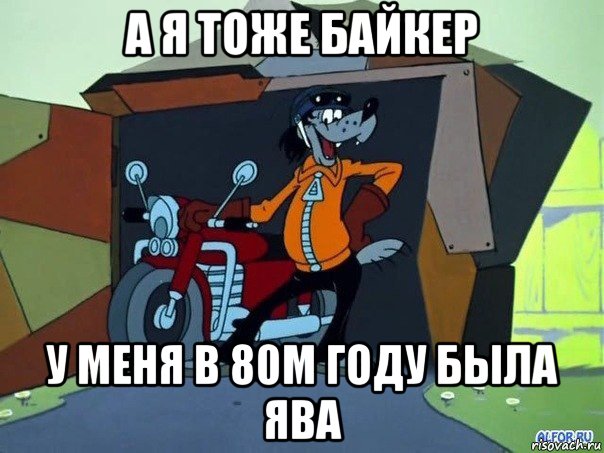 А Я ТОЖЕ БАЙКЕР

У МЕНЯ В 80М ГОДУ БЫЛА ЯВА

ALFOR.RU
risovach.ru